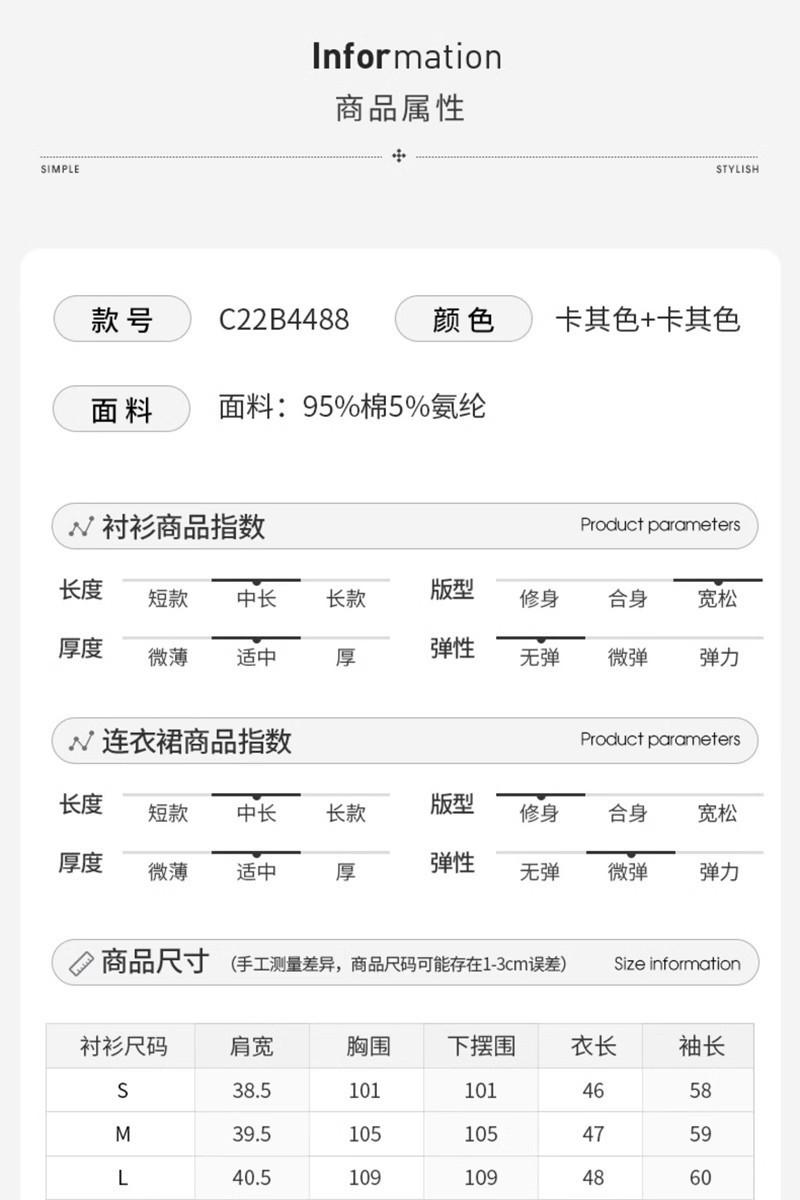 Information
商品属性

SIMPLE STYLISH

款号 C22B4488 颜色 卡其色+卡其色

面料 面料：95%棉5%氨纶

衬衫商品指数 Product parameters

长度 短款 中长 长款 版型 修身 合身 宽松

厚度 微薄 适中 厚 弹性 无弹 微弹 弹力

连衣裙商品指数 Product parameters

长度 短款 中长 长款 版型 修身 合身 宽松

厚度 微薄 适中 厚 弹性 无弹 微弹 弹力

商品尺寸 (手工测量差异，商品尺码可能存在1-3cm误差) Size information

| 衬衫尺码 | 肩宽 | 胸围 | 下摆围 | 衣长 | 袖长 |
|---|---|---|---|---|---|
| S | 38.5 | 101 | 101 | 46 | 58 |
| M | 39.5 | 105 | 105 | 47 | 59 |
| L | 40.5 | 109 | 109 | 48 | 60 |